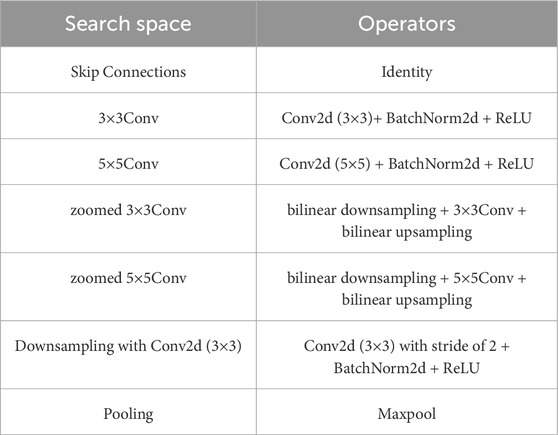 | Search space | Operators |
|---|---|
| Skip Connections | Identity |
| 3×3Conv | Conv2d (3×3)+ BatchNorm2d + ReLU |
| 5×5Conv | Conv2d (5×5) + BatchNorm2d + ReLU |
| zoomed 3×3Conv | bilinear downsampling + 3×3Conv + bilinear upsampling |
| zoomed 5×5Conv | bilinear downsampling + 5×5Conv + bilinear upsampling |
| Downsampling with Conv2d (3×3) | Conv2d (3×3) with stride of 2 + BatchNorm2d + ReLU |
| Pooling | Maxpool |